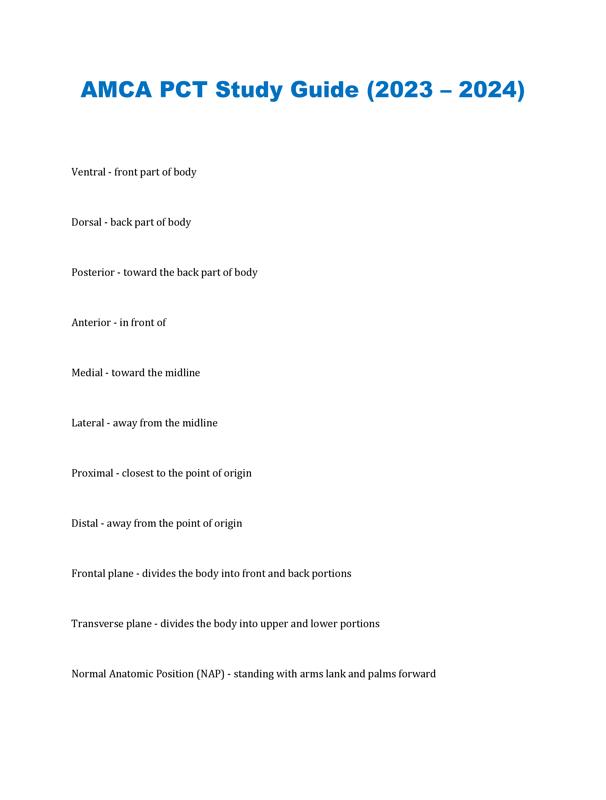 AMCA PCT Study Guide (2023 – 2024)

Ventral - front part of body

Dorsal - back part of body

Posterior - toward the back part of body

Anterior - in front of

Medial - toward the midline

Lateral - away from the midline

Proximal - closest to the point of origin

Distal - away from the point of origin

Frontal plane - divides the body into front and back portions

Transverse plane - divides the body into upper and lower portions

Normal Anatomic Position (NAP) - standing with arms lank and palms forward